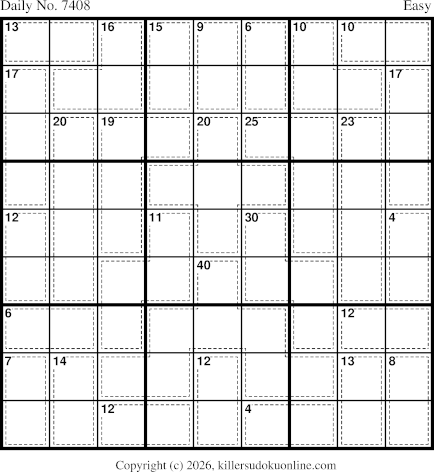 Daily No. 7408 Easy

13
16
15
9
6
10
10
17
17
20
19
20
25
23
12
11
30
4
40
6
12
7
14
12
13
8
12
4

Copyright (c) 2026, killersudokuonline.com